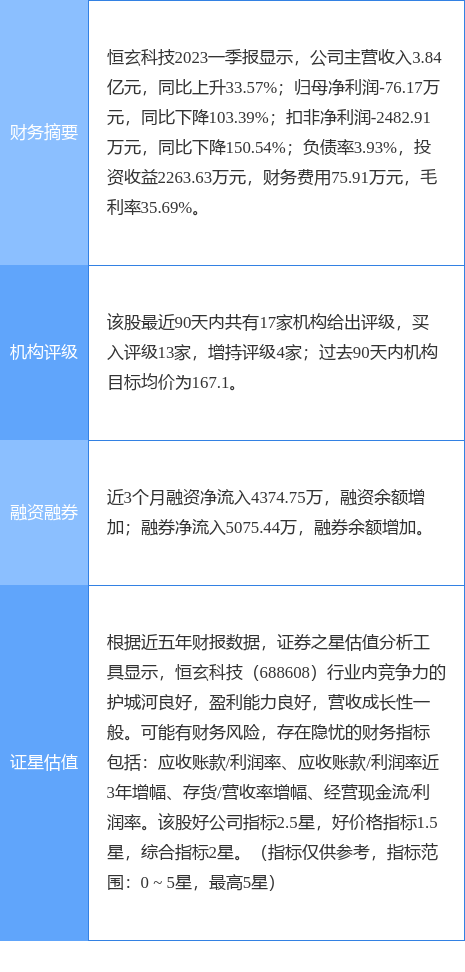 | | |
|---|---|
| 财务摘要 | 恒玄科技2023一季报显示，公司主营收入3.84亿元，同比上升33.57%；归母净利润-76.17万元，同比下降103.39%；扣非净利润-2482.91万元，同比下降150.54%；负债率3.93%，投资收益2263.63万元，财务费用75.91万元，毛利率35.69%。 |
| 机构评级 | 该股最近90天内共有17家机构给出评级，买入评级13家，增持评级4家；过去90天内机构目标均价为167.1。 |
| 融资融券 | 近3个月融资净流入4374.75万，融资余额增加；融券净流入5075.44万，融券余额增加。 |
| 证星估值 | 根据近五年财报数据，证券之星估值分析工具显示，恒玄科技（688608）行业内竞争力的护城河良好，盈利能力良好，营收成长性一般。可能有财务风险，存在隐忧的财务指标包括：应收账款/利润率、应收账款/利润率近3年增幅、存货/营收率增幅、经营现金流/利润率。该股好公司指标2.5星，好价格指标1.5星，综合指标2星。（指标仅供参考，指标范围：0 ~ 5星，最高5星） |